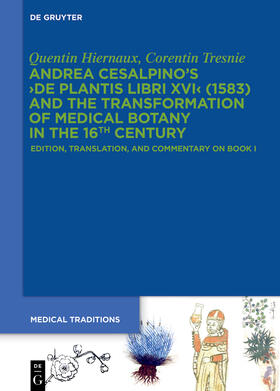 DE GRUYTER

Quentin Hiernaux, Corentin Tresnie

ANDREA CESALPINO'S ›DE PLANTIS LIBRI XVI‹ (1583) AND THE TRANSFORMATION OF MEDICAL BOTANY IN THE 16$^{TH}$ CENTURY

EDITION, TRANSLATION, AND COMMENTARY ON BOOK I

MEDICAL TRADITIONS

DE G